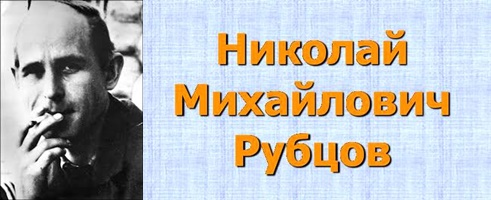 Николай
Михайлович
Рубцов